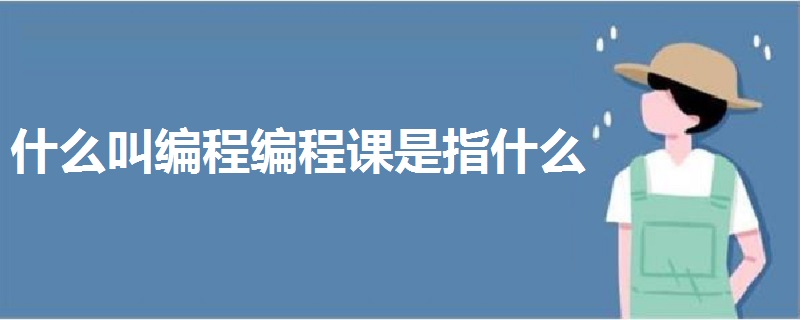 什么叫编程编程课是指什么